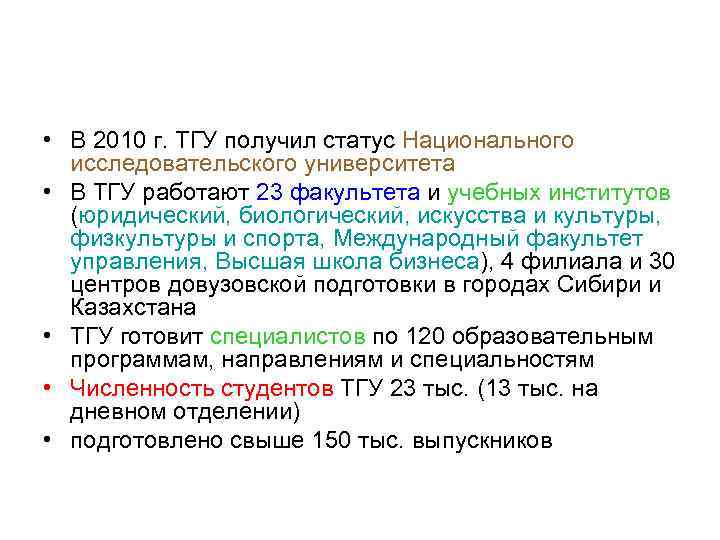 • В 2010 г. ТГУ получил статус Национального исследовательского университета

• В ТГУ работают 23 факультета и учебных институтов (юридический, биологический, искусства и культуры, физкультуры и спорта, Международный факультет управления, Высшая школа бизнеса), 4 филиала и 30 центров довузовской подготовки в городах Сибири и Казахстана

• ТГУ готовит специалистов по 120 образовательным программам, направлениям и специальностям

• Численность студентов ТГУ 23 тыс. (13 тыс. на дневном отделении)

• подготовлено свыше 150 тыс. выпускников